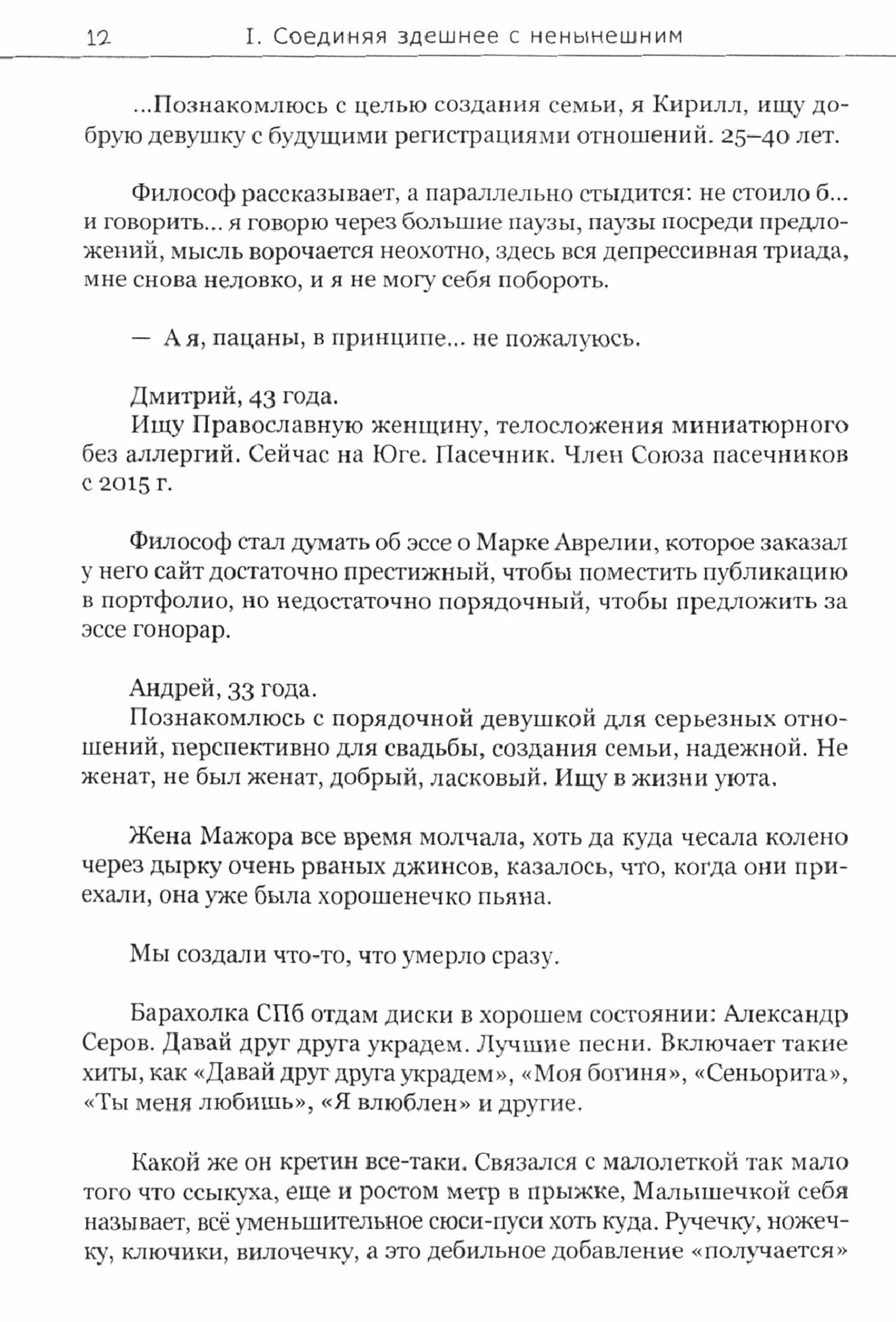 12 I. Соединяя здешнее с ненынешним

...Познакомлюсь с целью создания семьи, я Кирилл, ищу добрую девушку с будущими регистрациями отношений. 25–40 лет.

Философ рассказывает, а параллельно стыдится: не стоило б... и говорить... я говорю через большие паузы, паузы посреди предложений, мысль ворочается неохотно, здесь вся депрессивная триада, мне снова неловко, и я не могу себя побороть.

— А я, пацаны, в принципе... не пожалуюсь.

Дмитрий, 43 года.
Ищу Православную женщину, телосложения миниатюрного без аллергий. Сейчас на Юге. Пасечник. Член Союза пасечников с 2015 г.

Философ стал думать об эссе о Марке Аврелии, которое заказал у него сайт достаточно престижный, чтобы поместить публикацию в портфолио, но недостаточно порядочный, чтобы предложить за эссе гонорар.

Андрей, 33 года.
Познакомлюсь с порядочной девушкой для серьезных отношений, перспективно для свадьбы, создания семьи, надежной. Не женат, не был женат, добрый, ласковый. Ищу в жизни уюта.

Жена Мажора все время молчала, хоть да куда чесала колено через дырку очень рваных джинсов, казалось, что, когда они приехали, она уже была хорошенечко пьяна.

Мы создали что-то, что умерло сразу.

Барахолка СПб отдам диски в хорошем состоянии: Александр Серов. Давай друг друга украдем. Лучшие песни. Включает такие хиты, как «Давай друг друга украдем», «Моя богиня», «Сеньорита», «Ты меня любишь», «Я влюблен» и другие.

Какой же он кретин все-таки. Связался с малолеткой так мало того что ссыкуха, еще и ростом метр в прыжке, Малышечкой себя называет, всё уменьшительное сюси-пуси хоть куда. Ручечку, ножечку, ключики, вилочечку, а это дебильное добавление «получается»